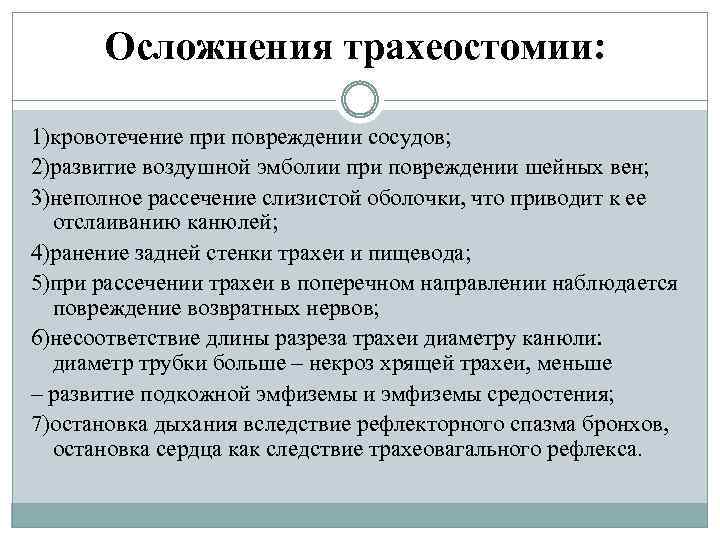 Осложнения трахеостомии:

1)кровотечение при повреждении сосудов;

2)развитие воздушной эмболии при повреждении шейных вен;

3)неполное рассечение слизистой оболочки, что приводит к ее отслаиванию канюлей;

4)ранение задней стенки трахеи и пищевода;

5)при рассечении трахеи в поперечном направлении наблюдается повреждение возвратных нервов;

6)несоответствие длины разреза трахеи диаметру канюли: диаметр трубки больше – некроз хрящей трахеи, меньше

– развитие подкожной эмфиземы и эмфиземы средостения;

7)остановка дыхания вследствие рефлекторного спазма бронхов, остановка сердца как следствие трахеовагального рефлекса.